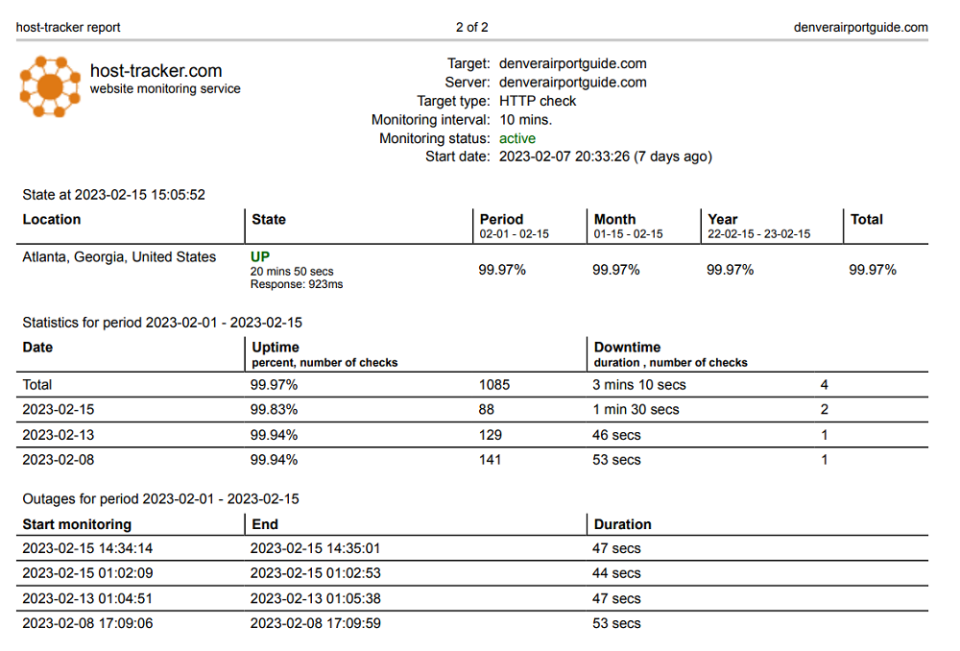 host-tracker report 2 of 2 denverairportguide.com

host-tracker.com
website monitoring service

Target: denverairportguide.com
Server: denverairportguide.com
Target type: HTTP check
Monitoring interval: 10 mins.
Monitoring status: active
Start date: 2023-02-07 20:33:26 (7 days ago)

State at 2023-02-15 15:05:52

| Location | State | Period 02-01 - 02-15 | Month 01-15 - 02-15 | Year 22-02-15 - 23-02-15 | Total |
|---|---|---|---|---|---|
| Atlanta, Georgia, United States | UP 20 mins 50 secs Response: 923ms | 99.97% | 99.97% | 99.97% | 99.97% |

Statistics for period 2023-02-01 - 2023-02-15

| Date | Uptime percent, number of checks | | Downtime duration , number of checks | |
|---|---|---|---|---|
| Total | 99.97% | 1085 | 3 mins 10 secs | 4 |
| 2023-02-15 | 99.83% | 88 | 1 min 30 secs | 2 |
| 2023-02-13 | 99.94% | 129 | 46 secs | 1 |
| 2023-02-08 | 99.94% | 141 | 53 secs | 1 |

Outages for period 2023-02-01 - 2023-02-15

| Start monitoring | End | Duration |
|---|---|---|
| 2023-02-15 14:34:14 | 2023-02-15 14:35:01 | 47 secs |
| 2023-02-15 01:02:09 | 2023-02-15 01:02:53 | 44 secs |
| 2023-02-13 01:04:51 | 2023-02-13 01:05:38 | 47 secs |
| 2023-02-08 17:09:06 | 2023-02-08 17:09:59 | 53 secs |